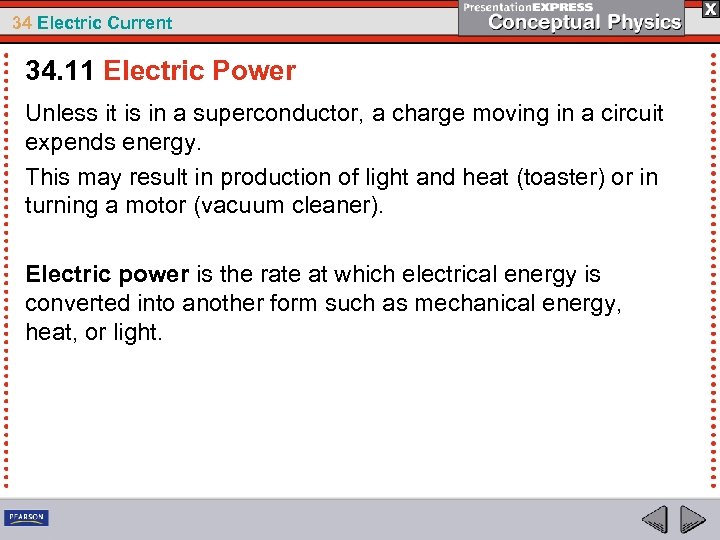 34 Electric Current

PresentationEXPRESS
Conceptual Physics

X

34.11 Electric Power

Unless it is in a superconductor, a charge moving in a circuit expends energy.

This may result in production of light and heat (toaster) or in turning a motor (vacuum cleaner).

Electric power is the rate at which electrical energy is converted into another form such as mechanical energy, heat, or light.

PEARSON